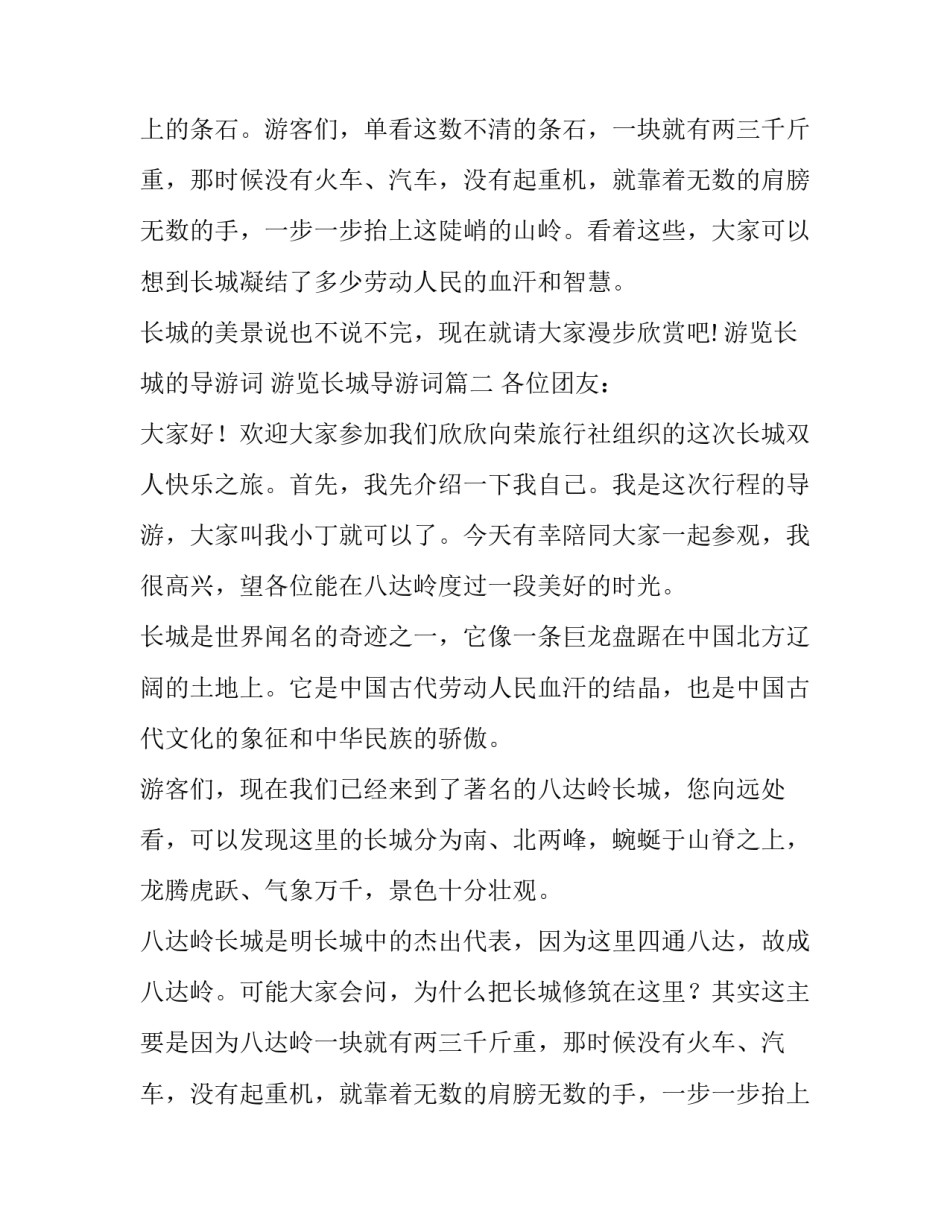 上的条石。游客们，单看这数不清的条石，一块就有两三千斤重，那时候没有火车、汽车，没有起重机，就靠着无数的肩膀无数的手，一步一步抬上这陡峭的山岭。看着这些，大家可以想到长城凝结了多少劳动人民的血汗和智慧。

长城的美景说也不说不完，现在就请大家漫步欣赏吧! 游览长城的导游词 游览长城导游词篇二 各位团友：

大家好！欢迎大家参加我们欣欣向荣旅行社组织的这次长城双人快乐之旅。首先，我先介绍一下我自己。我是这次行程的导游，大家叫我小丁就可以了。今天有幸陪同大家一起参观，我很高兴，望各位能在八达岭度过一段美好的时光。

长城是世界闻名的奇迹之一，它像一条巨龙盘踞在中国北方辽阔的土地上。它是中国古代劳动人民血汗的结晶，也是中国古代文化的象征和中华民族的骄傲。

游客们，现在我们已经来到了著名的八达岭长城，您向远处看，可以发现这里的长城分为南、北两峰，蜿蜒于山脊之上，龙腾虎跃、气象万千，景色十分壮观。

八达岭长城是明长城中的杰出代表，因为这里四通八达，故成八达岭。可能大家会问，为什么把长城修筑在这里？其实这主要是因为八达岭一块就有两三千斤重，那时候没有火车、汽车，没有起重机，就靠着无数的肩膀无数的手，一步一步抬上